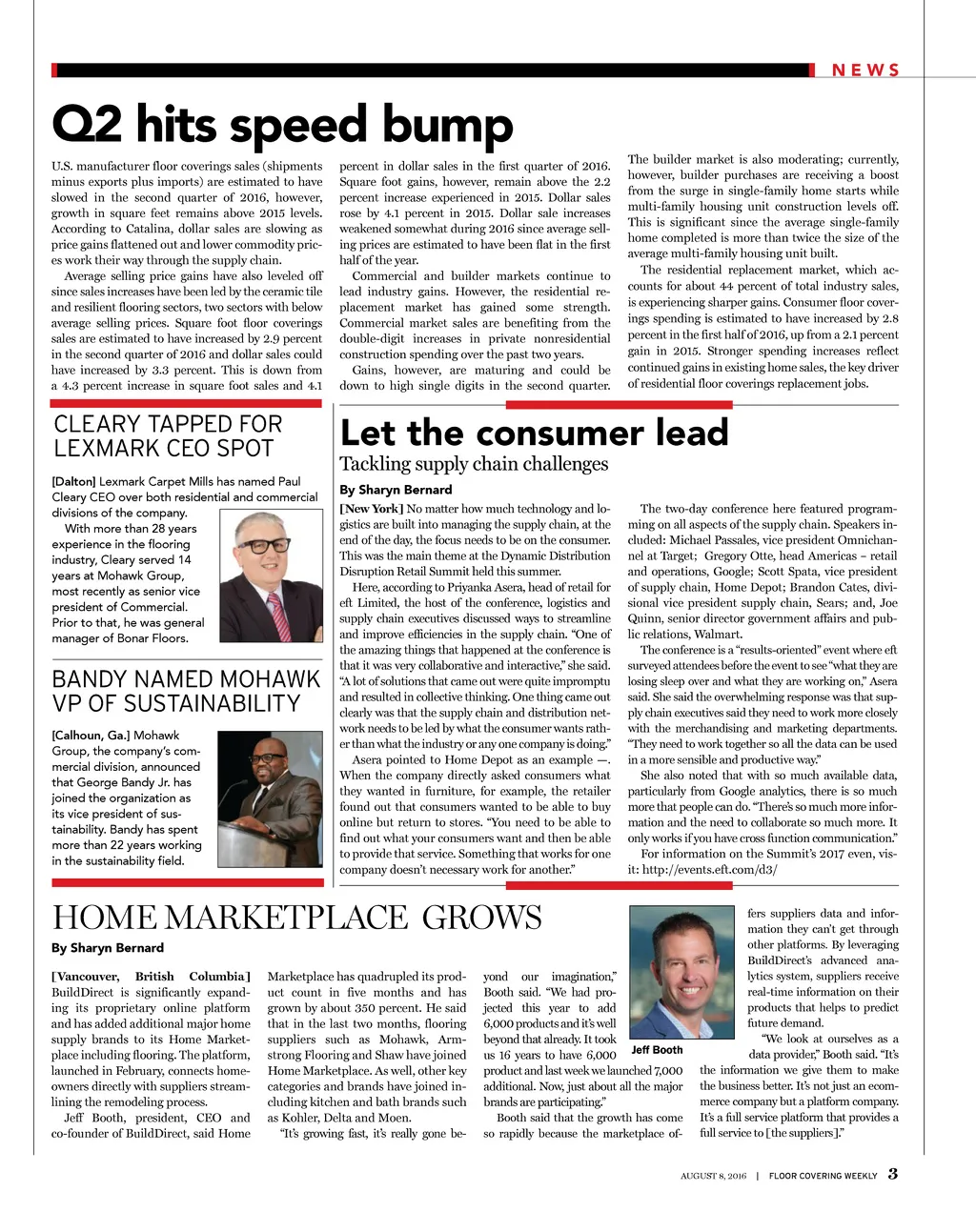 NEWS

Q2 hits speed bump

U.S. manufacturer floor coverings sales (shipments minus exports plus imports) are estimated to have slowed in the second quarter of 2016, however, growth in square feet remains above 2015 levels. According to Catalina, dollar sales are slowing as price gains flattened out and lower commodity prices work their way through the supply chain.

Average selling price gains have also leveled off since sales increases have been led by the ceramic tile and resilient flooring sectors, two sectors with below average selling prices. Square foot floor coverings sales are estimated to have increased by 2.9 percent in the second quarter of 2016 and dollar sales could have increased by 3.3 percent. This is down from a 4.3 percent increase in square foot sales and 4.1 percent in dollar sales in the first quarter of 2016. Square foot gains, however, remain above the 2.2 percent increase experienced in 2015. Dollar sales rose by 4.1 percent in 2015. Dollar sale increases weakened somewhat during 2016 since average selling prices are estimated to have been flat in the first half of the year.

Commercial and builder markets continue to lead industry gains. However, the residential replacement market has gained some strength. Commercial market sales are benefiting from the double-digit increases in private nonresidential construction spending over the past two years.

Gains, however, are maturing and could be down to high single digits in the second quarter. The builder market is also moderating; currently, however, builder purchases are receiving a boost from the surge in single-family home starts while multi-family housing unit construction levels off. This is significant since the average single-family home completed is more than twice the size of the average multi-family housing unit built.

The residential replacement market, which accounts for about 44 percent of total industry sales, is experiencing sharper gains. Consumer floor coverings spending is estimated to have increased by 2.8 percent in the first half of 2016, up from a 2.1 percent gain in 2015. Stronger spending increases reflect continued gains in existing home sales, the key driver of residential floor coverings replacement jobs.

CLEARY TAPPED FOR LEXMARK CEO SPOT

[Dalton] Lexmark Carpet Mills has named Paul Cleary CEO over both residential and commercial divisions of the company.

With more than 28 years experience in the flooring industry, Cleary served 14 years at Mohawk Group, most recently as senior vice president of Commercial. Prior to that, he was general manager of Bonar Floors.

BANDY NAMED MOHAWK VP OF SUSTAINABILITY

[Calhoun, Ga.] Mohawk Group, the company's commercial division, announced that George Bandy Jr. has joined the organization as its vice president of sustainability. Bandy has spent more than 22 years working in the sustainability field.

Let the consumer lead
Tackling supply chain challenges
By Sharyn Bernard

[New York] No matter how much technology and logistics are built into managing the supply chain, at the end of the day, the focus needs to be on the consumer. This was the main theme at the Dynamic Distribution Disruption Retail Summit held this summer.

Here, according to Priyanka Asera, head of retail for eft Limited, the host of the conference, logistics and supply chain executives discussed ways to streamline and improve efficiencies in the supply chain. "One of the amazing things that happened at the conference is that it was very collaborative and interactive," she said. "A lot of solutions that came out were quite impromptu and resulted in collective thinking. One thing came out clearly was that the supply chain and distribution network needs to be led by what the consumer wants rather than what the industry or any one company is doing."

Asera pointed to Home Depot as an example —. When the company directly asked consumers what they wanted in furniture, for example, the retailer found out that consumers wanted to be able to buy online but return to stores. "You need to be able to find out what your consumers want and then be able to provide that service. Something that works for one company doesn't necessary work for another."

The two-day conference here featured programming on all aspects of the supply chain. Speakers included: Michael Passales, vice president Omnichannel at Target; Gregory Otte, head Americas – retail and operations, Google; Scott Spata, vice president of supply chain, Home Depot; Brandon Cates, divisional vice president supply chain, Sears; and, Joe Quinn, senior director government affairs and public relations, Walmart.

The conference is a "results-oriented" event where eft surveyed attendees before the event to see "what they are losing sleep over and what they are working on," Asera said. She said the overwhelming response was that supply chain executives said they need to work more closely with the merchandising and marketing departments. "They need to work together so all the data can be used in a more sensible and productive way."

She also noted that with so much available data, particularly from Google analytics, there is so much more that people can do. "There's so much more information and the need to collaborate so much more. It only works if you have cross function communication."

For information on the Summit's 2017 even, visit: http://events.eft.com/d3/

HOME MARKETPLACE GROWS
By Sharyn Bernard

[Vancouver, British Columbia] BuildDirect is significantly expanding its proprietary online platform and has added additional major home supply brands to its Home Marketplace including flooring. The platform, launched in February, connects homeowners directly with suppliers streamlining the remodeling process.

Jeff Booth, president, CEO and co-founder of BuildDirect, said Home Marketplace has quadrupled its product count in five months and has grown by about 350 percent. He said that in the last two months, flooring suppliers such as Mohawk, Armstrong Flooring and Shaw have joined Home Marketplace. As well, other key categories and brands have joined including kitchen and bath brands such as Kohler, Delta and Moen.

"It's growing fast, it's really gone beyond our imagination," Booth said. "We had projected this year to add 6,000 products and it's well beyond that already. It took us 16 years to have 6,000 product and last week we launched 7,000 additional. Now, just about all the major brands are participating."

Booth said that the growth has come so rapidly because the marketplace offers suppliers data and information they can't get through other platforms. By leveraging BuildDirect's advanced analytics system, suppliers receive real-time information on their products that helps to predict future demand.

Jeff Booth

"We look at ourselves as a data provider," Booth said. "It's the information we give them to make the business better. It's not just an ecommerce company but a platform company. It's a full service platform that provides a full service to [the suppliers]."

AUGUST 8, 2016 | FLOOR COVERING WEEKLY 3